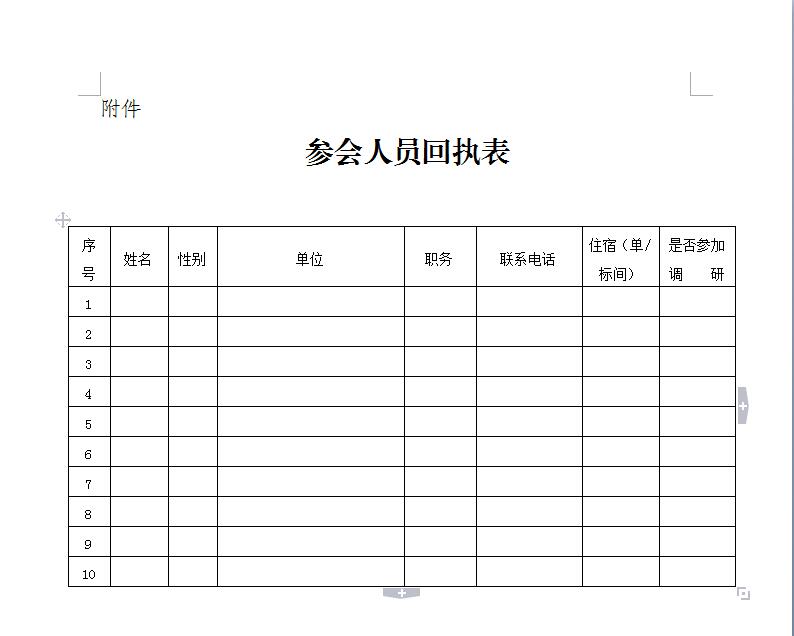 附件

参会人员回执表

| 序号 | 姓名 | 性别 | 单位 | 职务 | 联系电话 | 住宿（单/标间） | 是否参加调　研 |
|---|---|---|---|---|---|---|---|
| 1 | | | | | | | |
| 2 | | | | | | | |
| 3 | | | | | | | |
| 4 | | | | | | | |
| 5 | | | | | | | |
| 6 | | | | | | | |
| 7 | | | | | | | |
| 8 | | | | | | | |
| 9 | | | | | | | |
| 10 | | | | | | | |